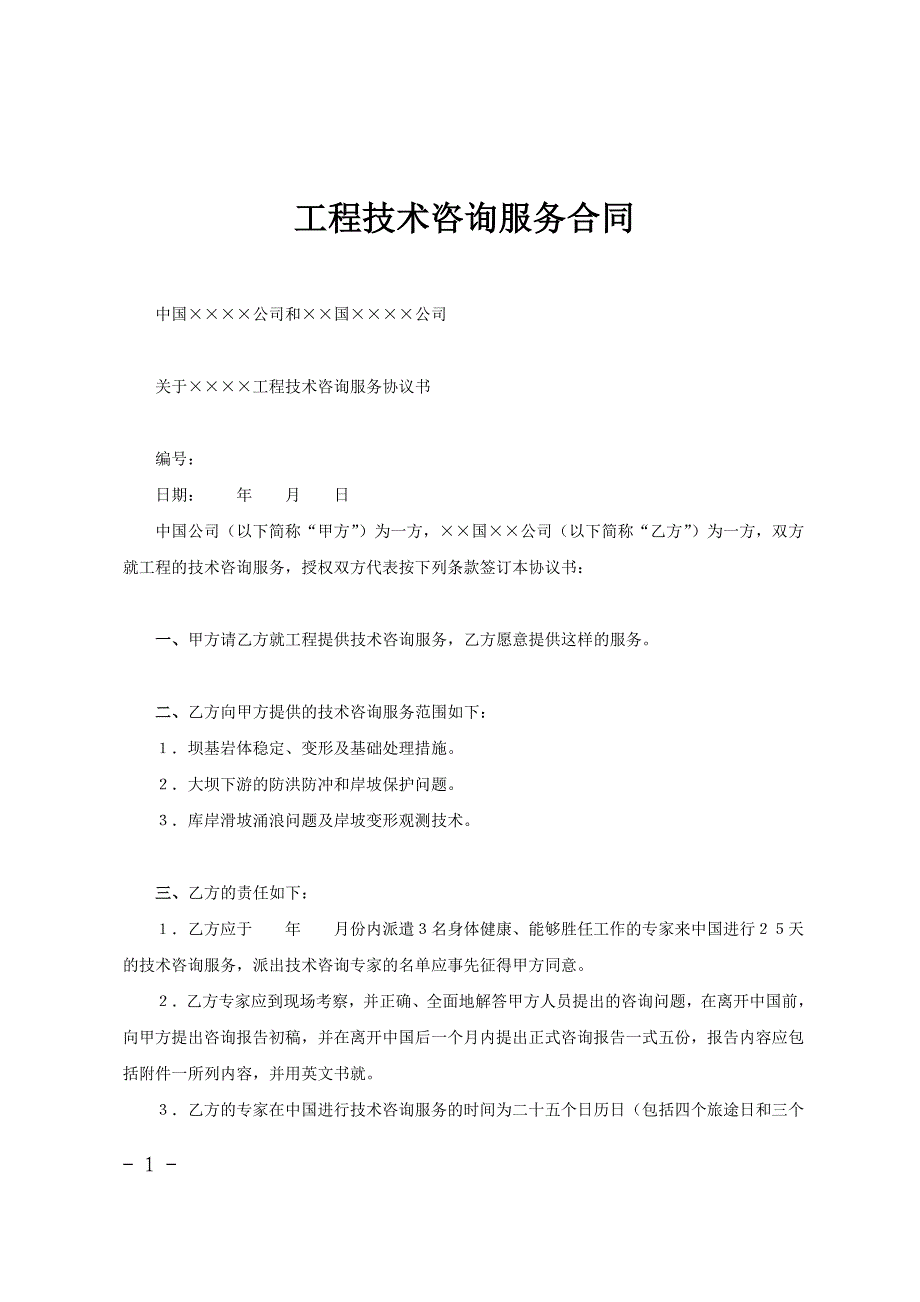 工程技术咨询服务合同

中国××××公司和××国××××公司

关于××××工程技术咨询服务协议书

编号：

日期：　　年　　月　　日

中国公司（以下简称“甲方”）为一方，××国××公司（以下简称“乙方”）为一方，双方就工程的技术咨询服务，授权双方代表按下列条款签订本协议书：

一、甲方请乙方就工程提供技术咨询服务，乙方愿意提供这样的服务。

二、乙方向甲方提供的技术咨询服务范围如下：

１．坝基岩体稳定、变形及基础处理措施。

２．大坝下游的防洪防冲和岸坡保护问题。

３．库岸滑坡涌浪问题及岸坡变形观测技术。

三、乙方的责任如下：

１．乙方应于　　年　　月份内派遣３名身体健康、能够胜任工作的专家来中国进行２５天的技术咨询服务，派出技术咨询专家的名单应事先征得甲方同意。

２．乙方专家应到现场考察，并正确、全面地解答甲方人员提出的咨询问题，在离开中国前，向甲方提出咨询报告初稿，并在离开中国后一个月内提出正式咨询报告一式五份，报告内容应包括附件一所列内容，并用英文书就。

３．乙方的专家在中国进行技术咨询服务的时间为二十五个日历日（包括四个旅途日和三个

- 1 -